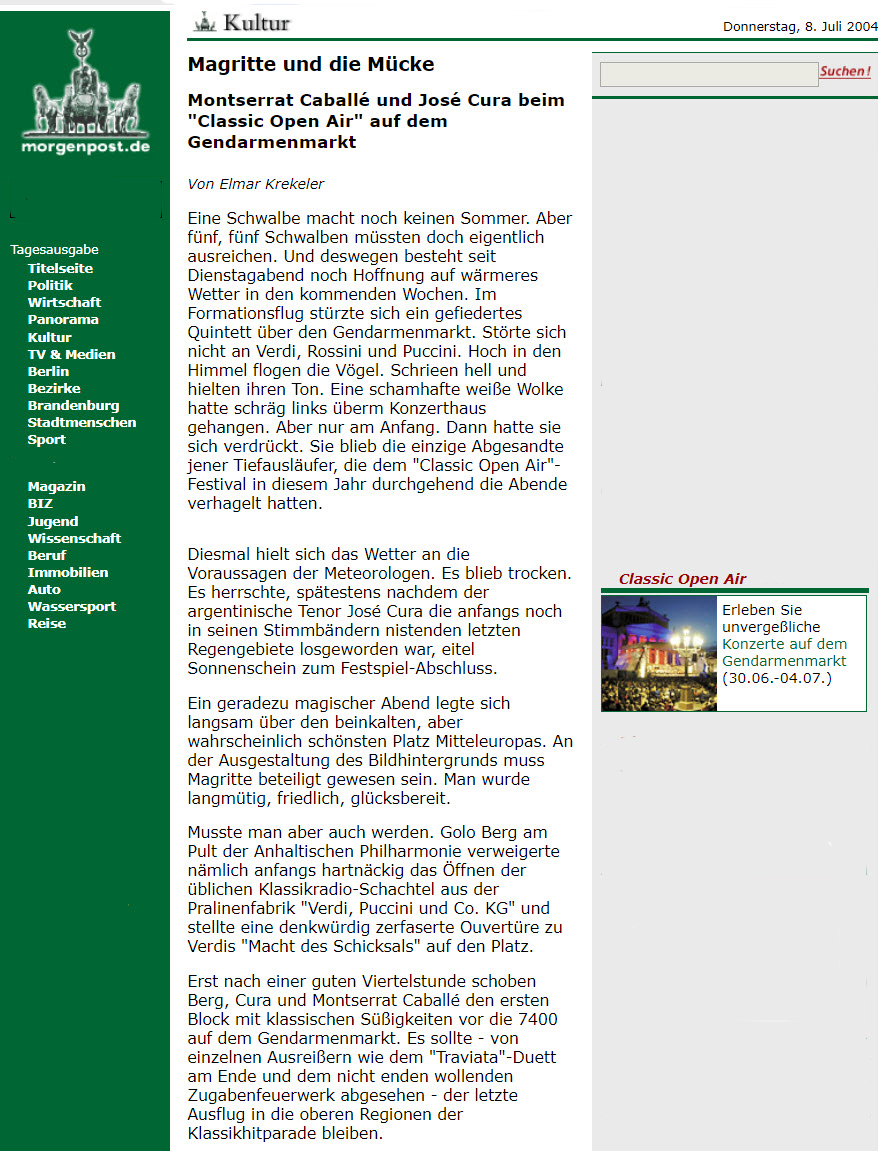 morgenpost.de

Tagesausgabe
Titelseite
Politik
Wirtschaft
Panorama
Kultur
TV & Medien
Berlin
Bezirke
Brandenburg
Stadtmenschen
Sport

Magazin
BIZ
Jugend
Wissenschaft
Beruf
Immobilien
Auto
Wassersport
Reise

Kultur

Donnerstag, 8. Juli 2004

Magritte und die Mücke

Montserrat Caballé und José Cura beim "Classic Open Air" auf dem Gendarmenmarkt

Von Elmar Krekeler

Eine Schwalbe macht noch keinen Sommer. Aber fünf, fünf Schwalben müssten doch eigentlich ausreichen. Und deswegen besteht seit Dienstagabend noch Hoffnung auf wärmeres Wetter in den kommenden Wochen. Im Formationsflug stürzte sich ein gefiedertes Quintett über den Gendarmenmarkt. Störte sich nicht an Verdi, Rossini und Puccini. Hoch in den Himmel flogen die Vögel. Schrieen hell und hielten ihren Ton. Eine schamhafte weiße Wolke hatte schräg links überm Konzerthaus gehangen. Aber nur am Anfang. Dann hatte sie sich verdrückt. Sie blieb die einzige Abgesandte jener Tiefausläufer, die dem "Classic Open Air"-Festival in diesem Jahr durchgehend die Abende verhagelt hatten.

Diesmal hielt sich das Wetter an die Voraussagen der Meteorologen. Es blieb trocken. Es herrschte, spätestens nachdem der argentinische Tenor José Cura die anfangs noch in seinen Stimmbändern nistenden letzten Regengebiete losgeworden war, eitel Sonnenschein zum Festspiel-Abschluss.

Ein geradezu magischer Abend legte sich langsam über den beinkalten, aber wahrscheinlich schönsten Platz Mitteleuropas. An der Ausgestaltung des Bildhintergrunds muss Magritte beteiligt gewesen sein. Man wurde langmütig, friedlich, glücksbereit.

Musste man aber auch werden. Golo Berg am Pult der Anhaltischen Philharmonie verweigerte nämlich anfangs hartnäckig das Öffnen der üblichen Klassikradio-Schachtel aus der Pralinenfabrik "Verdi, Puccini und Co. KG" und stellte eine denkwürdig zerfaserte Ouvertüre zu Verdis "Macht des Schicksals" auf den Platz.

Erst nach einer guten Viertelstunde schoben Berg, Cura und Montserrat Caballé den ersten Block mit klassischen Süßigkeiten vor die 7400 auf dem Gendarmenmarkt. Es sollte - von einzelnen Ausreißern wie dem "Traviata"-Duett am Ende und dem nicht enden wollenden Zugabenfeuerwerk abgesehen - der letzte Ausflug in die oberen Regionen der Klassikhitparade bleiben.

Suchen!

Classic Open Air

Erleben Sie unvergeßliche Konzerte auf dem Gendarmenmarkt (30.06.-04.07.)